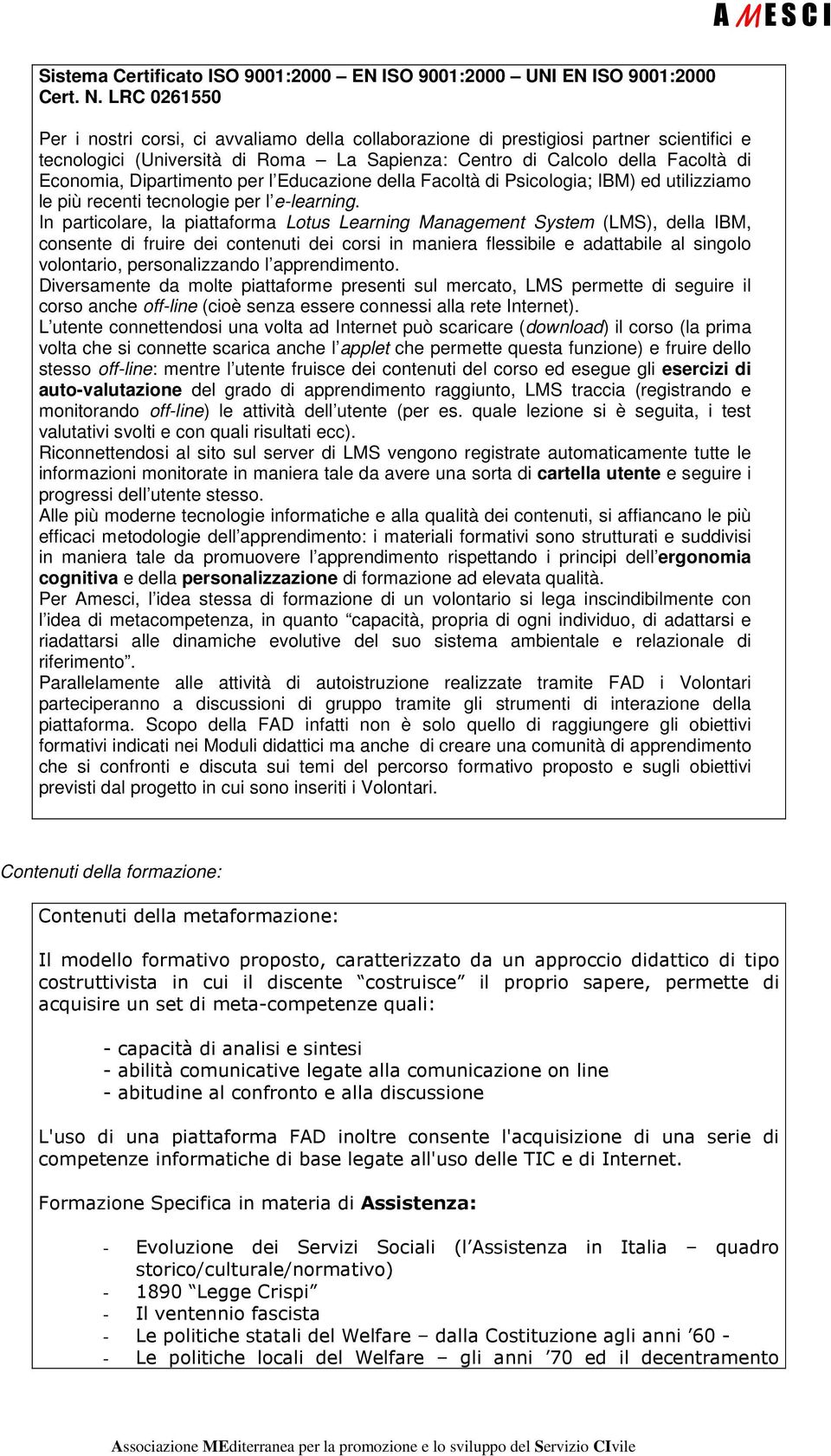 AMESCI

Sistema Certificato ISO 9001:2000 – EN ISO 9001:2000 – UNI EN ISO 9001:2000 Cert. N. LRC 0261550

Per i nostri corsi, ci avvaliamo della collaborazione di prestigiosi partner scientifici e tecnologici (Università di Roma – La Sapienza: Centro di Calcolo della Facoltà di Economia, Dipartimento per l'Educazione della Facoltà di Psicologia; IBM) ed utilizziamo le più recenti tecnologie per l'e-learning.
In particolare, la piattaforma Lotus Learning Management System (LMS), della IBM, consente di fruire dei contenuti dei corsi in maniera flessibile e adattabile al singolo volontario, personalizzando l'apprendimento.
Diversamente da molte piattaforme presenti sul mercato, LMS permette di seguire il corso anche off-line (cioè senza essere connessi alla rete Internet).
L'utente connettendosi una volta ad Internet può scaricare (download) il corso (la prima volta che si connette scarica anche l'applet che permette questa funzione) e fruire dello stesso off-line: mentre l'utente fruisce dei contenuti del corso ed esegue gli esercizi di auto-valutazione del grado di apprendimento raggiunto, LMS traccia (registrando e monitorando off-line) le attività dell'utente (per es. quale lezione si è seguita, i test valutativi svolti e con quali risultati ecc).
Riconnettendosi al sito sul server di LMS vengono registrate automaticamente tutte le informazioni monitorate in maniera tale da avere una sorta di cartella utente e seguire i progressi dell'utente stesso.
Alle più moderne tecnologie informatiche e alla qualità dei contenuti, si affiancano le più efficaci metodologie dell'apprendimento: i materiali formativi sono strutturati e suddivisi in maniera tale da promuovere l'apprendimento rispettando i principi dell'ergonomia cognitiva e della personalizzazione di formazione ad elevata qualità.
Per Amesci, l'idea stessa di formazione di un volontario si lega inscindibilmente con l'idea di metacompetenza, in quanto "capacità, propria di ogni individuo, di adattarsi e riadattarsi alle dinamiche evolutive del suo sistema ambientale e relazionale di riferimento".
Parallelamente alle attività di autoistruzione realizzate tramite FAD i Volontari parteciperanno a discussioni di gruppo tramite gli strumenti di interazione della piattaforma. Scopo della FAD infatti non è solo quello di raggiungere gli obiettivi formativi indicati nei Moduli didattici ma anche di creare una comunità di apprendimento che si confronti e discuta sui temi del percorso formativo proposto e sugli obiettivi previsti dal progetto in cui sono inseriti i Volontari.

Contenuti della formazione:

Contenuti della metaformazione:

Il modello formativo proposto, caratterizzato da un approccio didattico di tipo costruttivista in cui il discente "costruisce" il proprio sapere, permette di acquisire un set di meta-competenze quali:

- capacità di analisi e sintesi
- abilità comunicative legate alla comunicazione on line
- abitudine al confronto e alla discussione

L'uso di una piattaforma FAD inoltre consente l'acquisizione di una serie di competenze informatiche di base legate all'uso delle TIC e di Internet.

Formazione Specifica in materia di Assistenza:

- Evoluzione dei Servizi Sociali (l'Assistenza in Italia – quadro storico/culturale/normativo)
- 1890 "Legge Crispi"
- Il ventennio fascista
- Le politiche statali del Welfare – dalla Costituzione agli anni '60 -
- Le politiche locali del Welfare – gli anni '70 ed il decentramento

Associazione MEditerranea per la promozione e lo sviluppo del Servizio CIvile